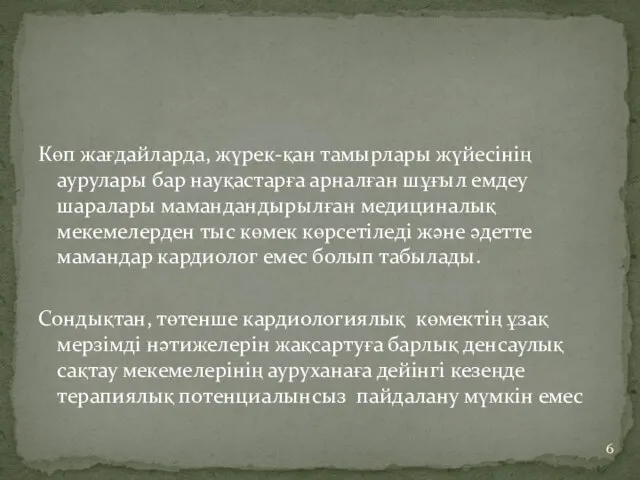 Көп жағдайларда, жүрек-қан тамырлары жүйесінің аурулары бар науқастарға арналған шұғыл емдеу шаралары мамандандырылған медициналық мекемелерден тыс көмек көрсетіледі және әдетте мамандар кардиолог емес болып табылады.

Сондықтан, төтенше кардиологиялық көмектің ұзақ мерзімді нәтижелерін жақсартуға барлық денсаулық сақтау мекемелерінің ауруханаға дейінгі кезеңде терапиялық потенциалынсыз пайдалану мүмкін емес

6